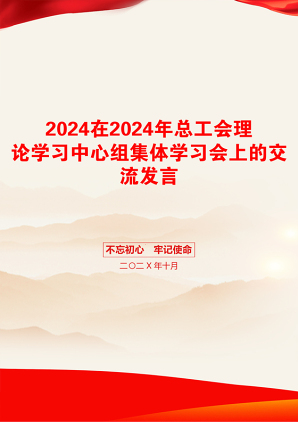 2024在2024年总工会理论学习中心组集体学习会上的交流发言

不忘初心　牢记使命

二〇二Ｘ年十月